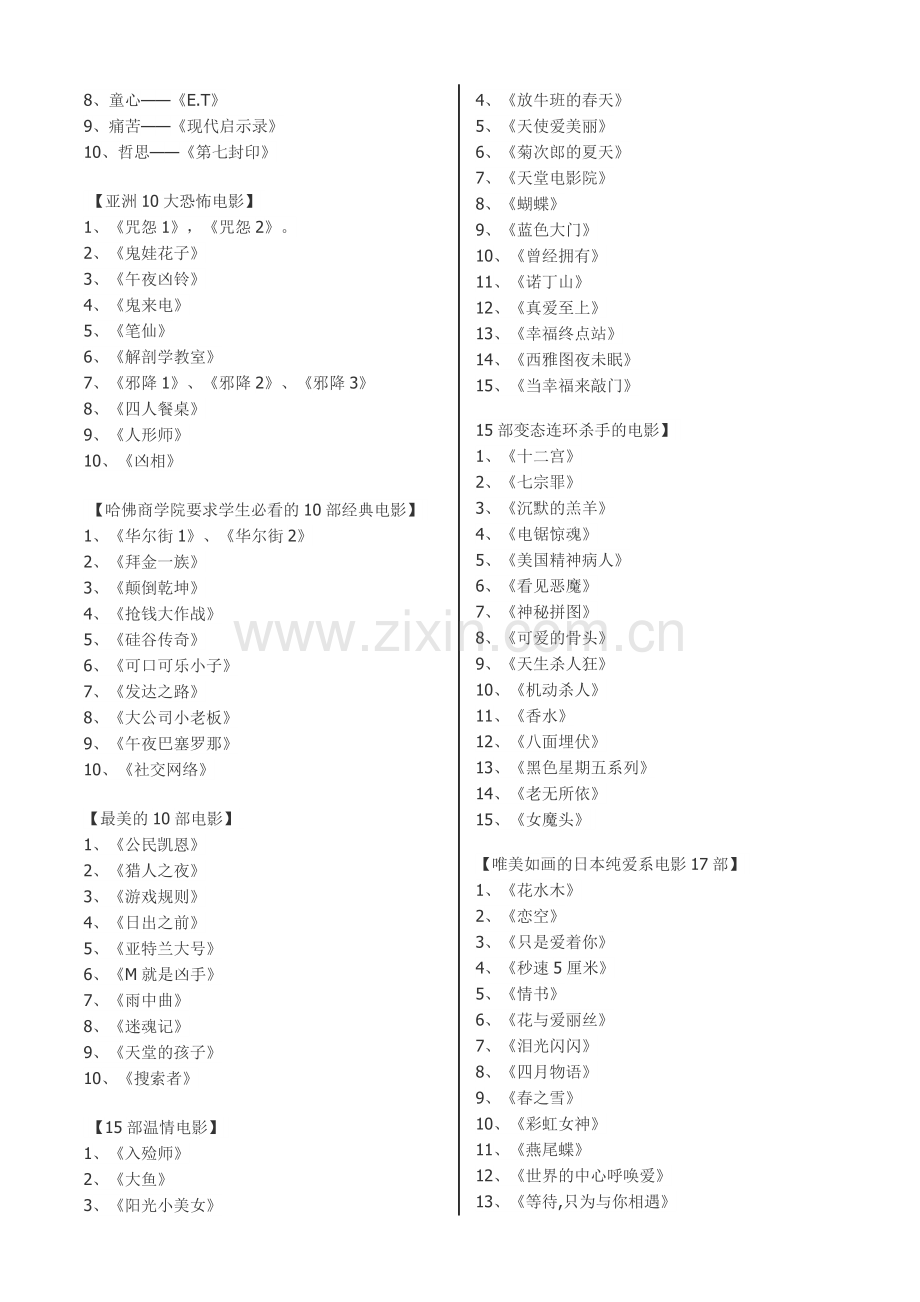 8、童心——《E.T》
9、痛苦——《现代启示录》
10、哲思——《第七封印》

【亚洲 10 大恐怖电影】
1、《咒怨 1》，《咒怨 2》。
2、《鬼娃花子》
3、《午夜凶铃》
4、《鬼来电》
5、《笔仙》
6、《解剖学教室》
7、《邪降 1》、《邪降 2》、《邪降 3》
8、《四人餐桌》
9、《人形师》
10、《凶相》

【哈佛商学院要求学生必看的 10 部经典电影】
1、《华尔街 1》、《华尔街 2》
2、《拜金一族》
3、《颠倒乾坤》
4、《抢钱大作战》
5、《硅谷传奇》
6、《可口可乐小子》
7、《发达之路》
8、《大公司小老板》
9、《午夜巴塞罗那》
10、《社交网络》

【最美的 10 部电影】
1、《公民凯恩》
2、《猎人之夜》
3、《游戏规则》
4、《日出之前》
5、《亚特兰大号》
6、《M 就是凶手》
7、《雨中曲》
8、《迷魂记》
9、《天堂的孩子》
10、《搜索者》

【15 部温情电影】
1、《入殓师》
2、《大鱼》
3、《阳光小美女》
4、《放牛班的春天》
5、《天使爱美丽》
6、《菊次郎的夏天》
7、《天堂电影院》
8、《蝴蝶》
9、《蓝色大门》
10、《曾经拥有》
11、《诺丁山》
12、《真爱至上》
13、《幸福终点站》
14、《西雅图夜未眠》
15、《当幸福来敲门》

15 部变态连环杀手的电影】
1、《十二宫》
2、《七宗罪》
3、《沉默的羔羊》
4、《电锯惊魂》
5、《美国精神病人》
6、《看见恶魔》
7、《神秘拼图》
8、《可爱的骨头》
9、《天生杀人狂》
10、《机动杀人》
11、《香水》
12、《八面埋伏》
13、《黑色星期五系列》
14、《老无所依》
15、《女魔头》

【唯美如画的日本纯爱系电影 17 部】
1、《花水木》
2、《恋空》
3、《只是爱着你》
4、《秒速 5 厘米》
5、《情书》
6、《花与爱丽丝》
7、《泪光闪闪》
8、《四月物语》
9、《春之雪》
10、《彩虹女神》
11、《燕尾蝶》
12、《世界的中心呼唤爱》
13、《等待,只为与你相遇》

www.zixin.com.cn